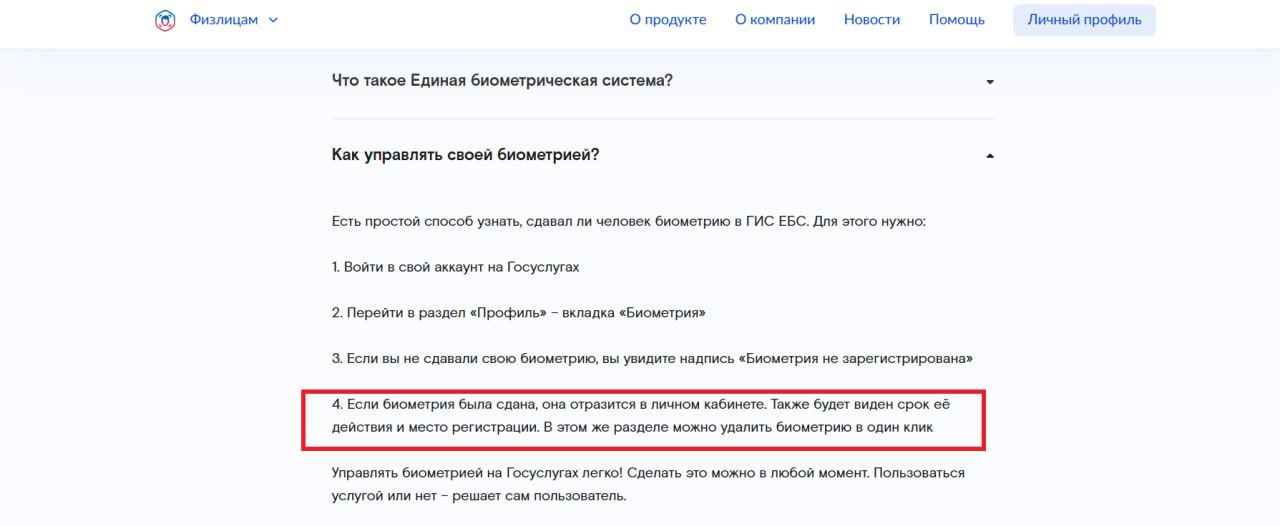 Физлицам

О продукте   О компании   Новости   Помощь   Личный профиль

Что такое Единая биометрическая система?

Как управлять своей биометрией?

Есть простой способ узнать, сдавал ли человек биометрию в ГИС ЕБС. Для этого нужно:

1. Войти в свой аккаунт на Госуслугах

2. Перейти в раздел «Профиль» – вкладка «Биометрия»

3. Если вы не сдавали свою биометрию, вы увидите надпись «Биометрия не зарегистрирована»

4. Если биометрия была сдана, она отразится в личном кабинете. Также будет виден срок её действия и место регистрации. В этом же разделе можно удалить биометрию в один клик

Управлять биометрией на Госуслугах легко! Сделать это можно в любой момент. Пользоваться услугой или нет – решает сам пользователь.